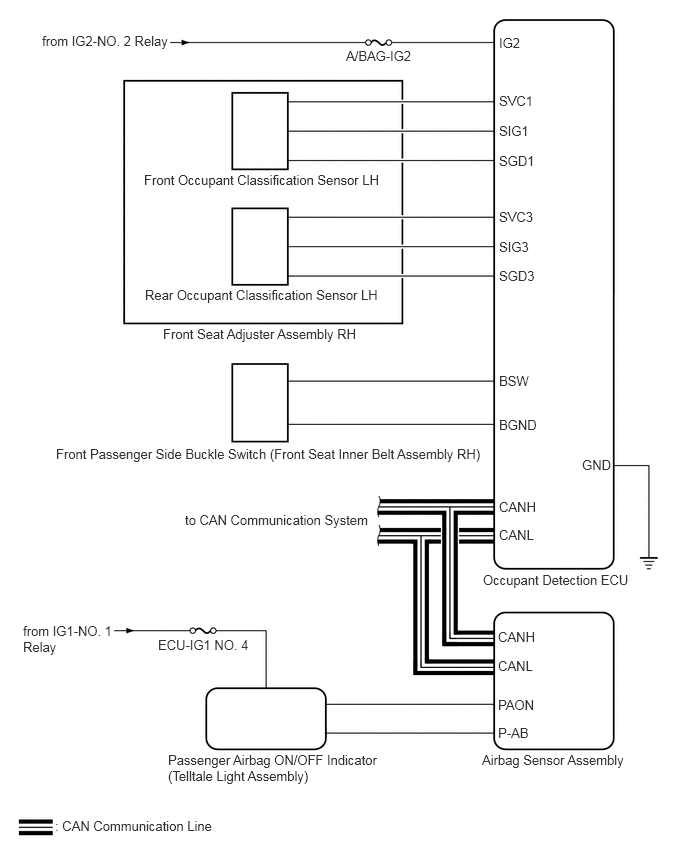 from IG2-NO. 2 Relay

A/BAG-IG2

IG2

SVC1

SIG1

SGD1

Front Occupant Classification Sensor LH

SVC3

SIG3

SGD3

Rear Occupant Classification Sensor LH

Front Seat Adjuster Assembly RH

BSW

BGND

Front Passenger Side Buckle Switch (Front Seat Inner Belt Assembly RH)

GND

to CAN Communication System

CANH

CANL

Occupant Detection ECU

from IG1-NO. 1 Relay

ECU-IG1 NO. 4

CANH

CANL

PAON

P-AB

Passenger Airbag ON/OFF Indicator (Telltale Light Assembly)

Airbag Sensor Assembly

: CAN Communication Line